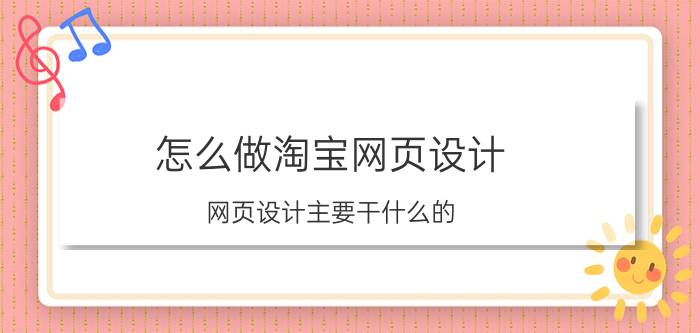 怎么做淘宝网页设计

网页设计主要干什么的